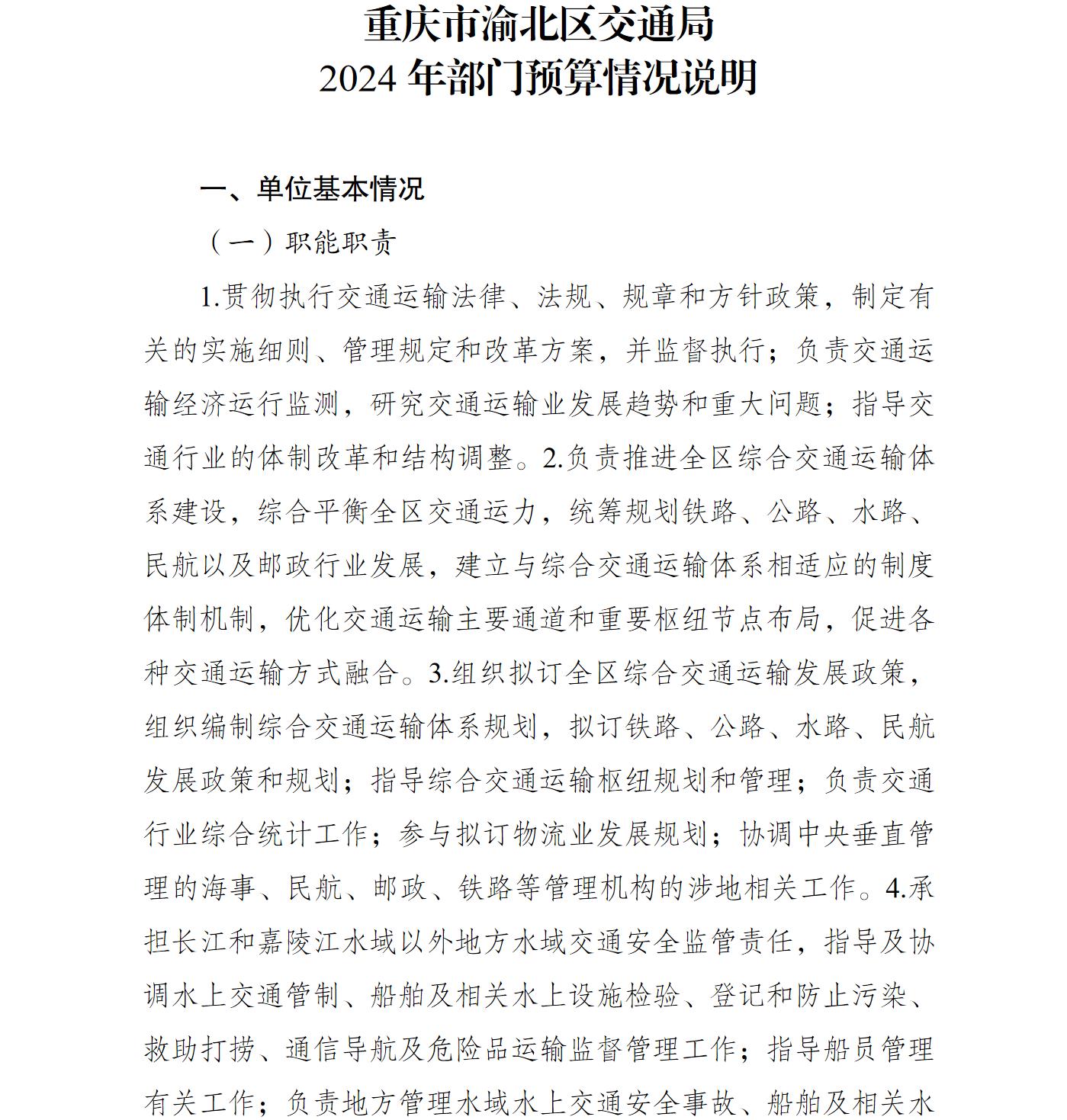 重庆市渝北区交通局
2024 年部门预算情况说明

一、单位基本情况

（一）职能职责

1.贯彻执行交通运输法律、法规、规章和方针政策，制定有关的实施细则、管理规定和改革方案，并监督执行；负责交通运输经济运行监测，研究交通运输业发展趋势和重大问题；指导交通行业的体制改革和结构调整。2.负责推进全区综合交通运输体系建设，综合平衡全区交通运力，统筹规划铁路、公路、水路、民航以及邮政行业发展，建立与综合交通运输体系相适应的制度体制机制，优化交通运输主要通道和重要枢纽节点布局，促进各种交通运输方式融合。3.组织拟订全区综合交通运输发展政策，组织编制综合交通运输体系规划，拟订铁路、公路、水路、民航发展政策和规划；指导综合交通运输枢纽规划和管理；负责交通行业综合统计工作；参与拟订物流业发展规划；协调中央垂直管理的海事、民航、邮政、铁路等管理机构的涉地相关工作。4.承担长江和嘉陵江水域以外地方水域交通安全监管责任，指导及协调水上交通管制、船舶及相关水上设施检验、登记和防止污染、救助打捞、通信导航及危险品运输监督管理工作；指导船员管理有关工作；负责地方管理水域水上交通安全事故、船舶及相关水